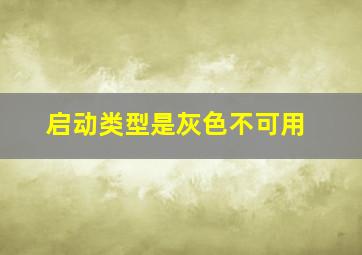 启动类型是灰色不可用